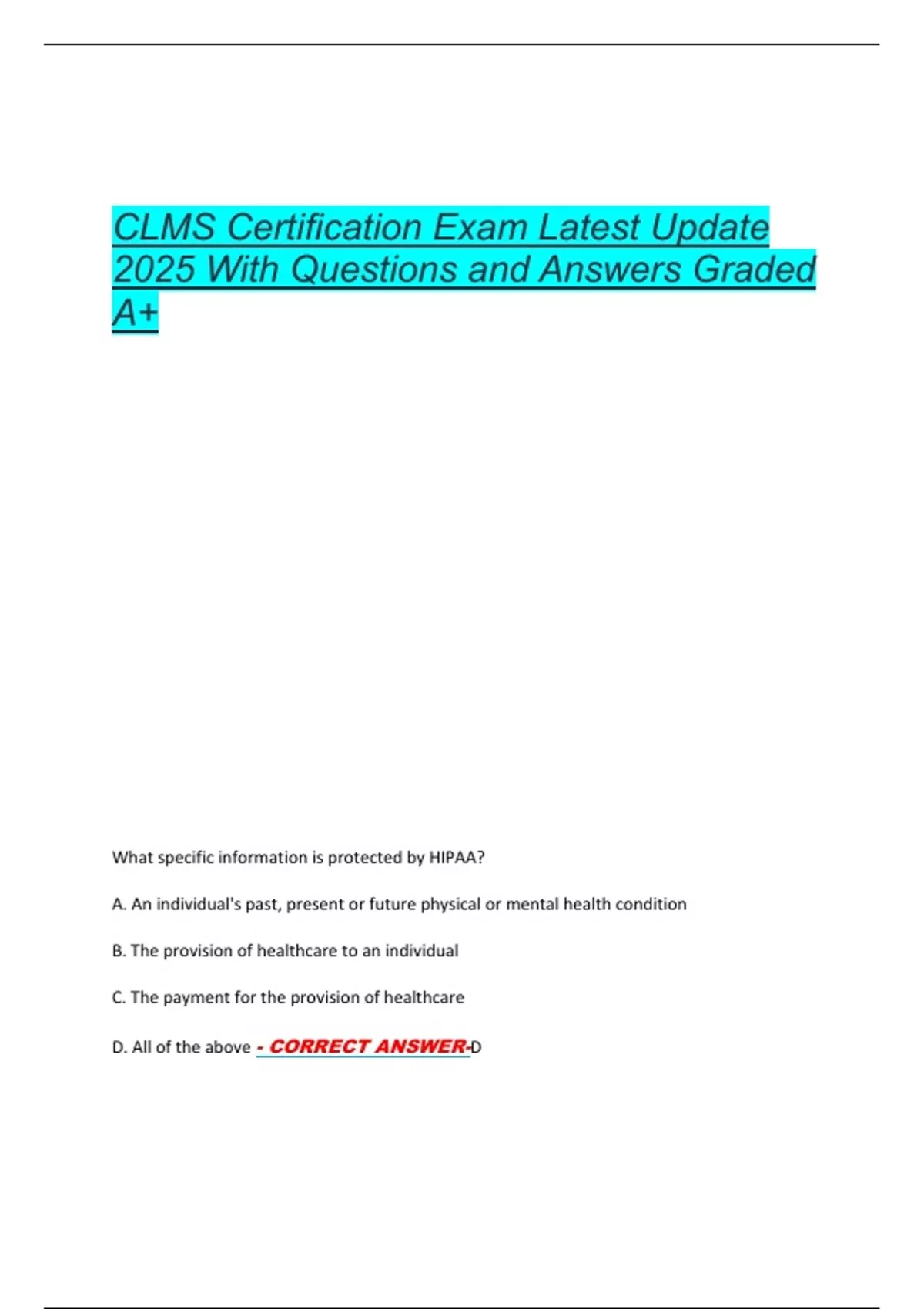 CLMS Certification Exam Latest Update 2025 With Questions and Answers Graded A+

What specific information is protected by HIPAA?

A. An individual's past, present or future physical or mental health condition

B. The provision of healthcare to an individual

C. The payment for the provision of healthcare

D. All of the above - CORRECT ANSWER-D